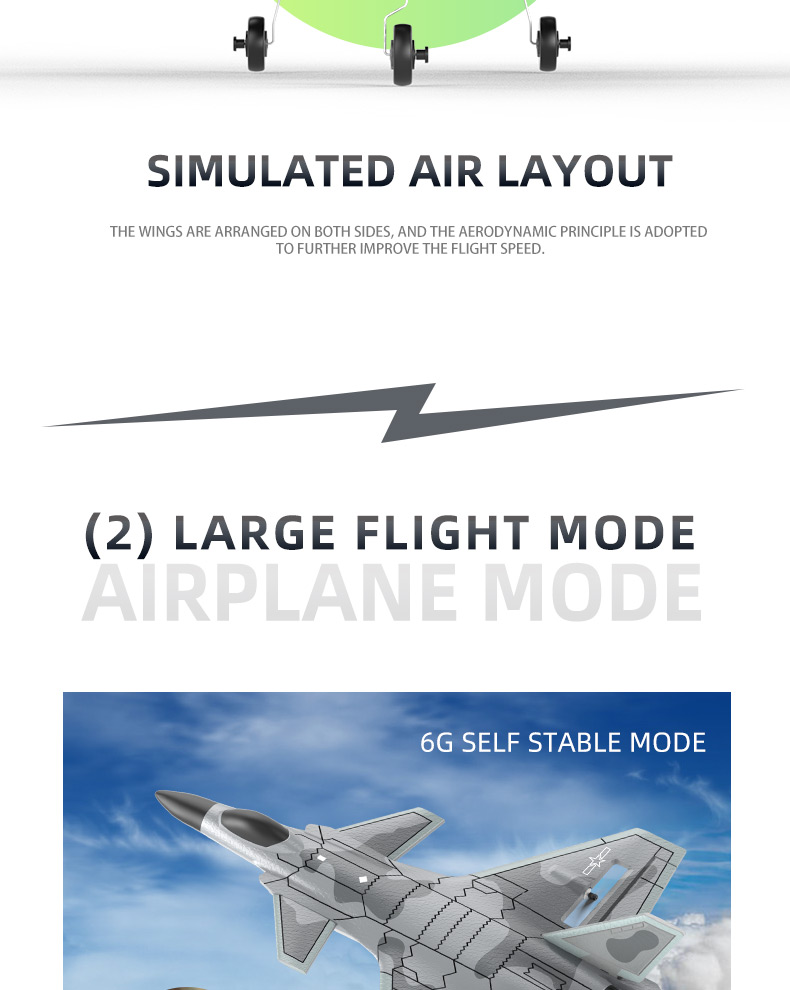 SIMULATED AIR LAYOUT

THE WINGS ARE ARRANGED ON BOTH SIDES, AND THE AERODYNAMIC PRINCIPLE IS ADOPTED TO FURTHER IMPROVE THE FLIGHT SPEED.

(2) LARGE FLIGHT MODE

AIRPLANE MODE

6G SELF STABLE MODE